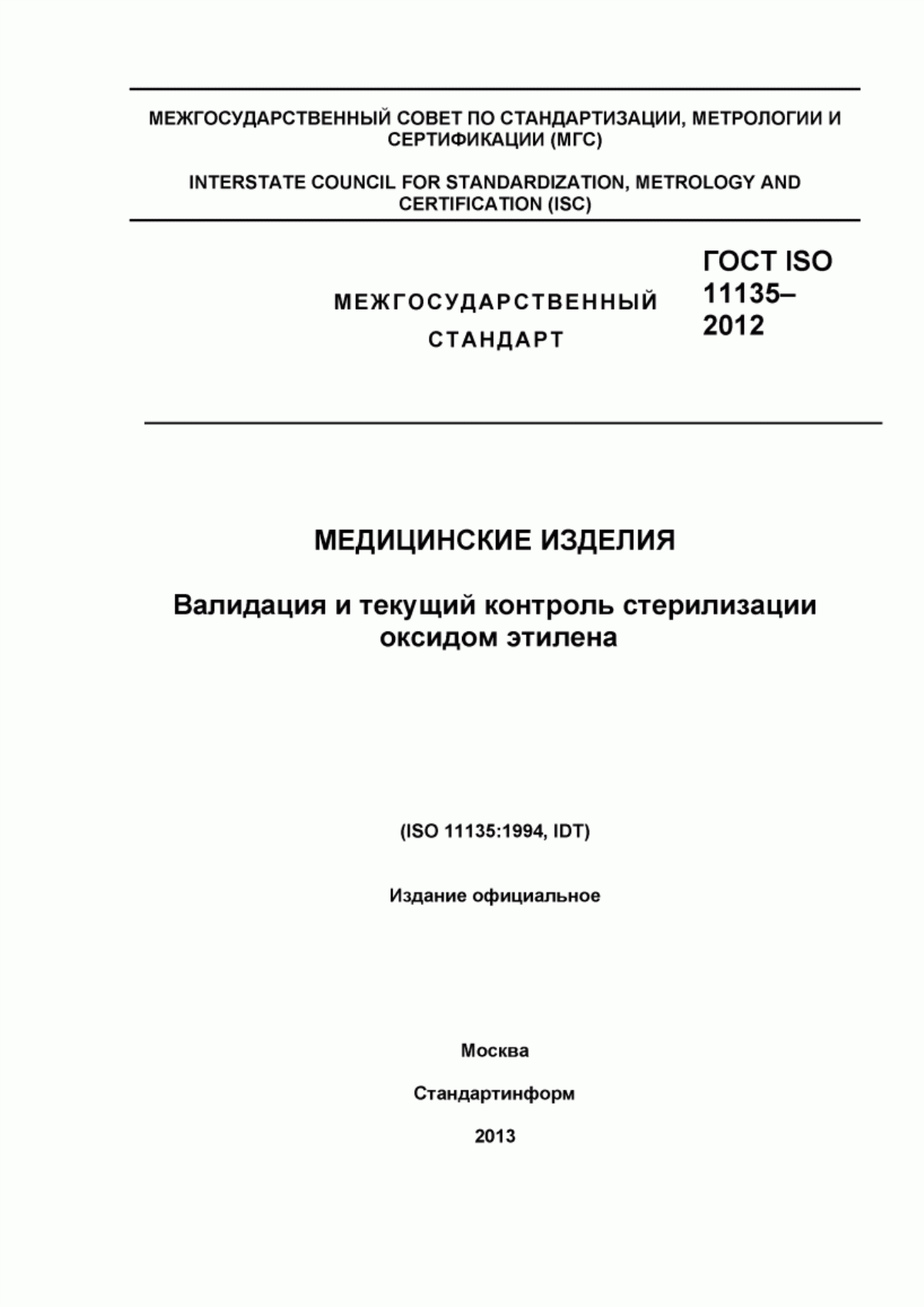 МЕЖГОСУДАРСТВЕННЫЙ СОВЕТ ПО СТАНДАРТИЗАЦИИ, МЕТРОЛОГИИ И СЕРТИФИКАЦИИ (МГС)

INTERSTATE COUNCIL FOR STANDARDIZATION, METROLOGY AND CERTIFICATION (ISC)

МЕЖГОСУДАРСТВЕННЫЙ СТАНДАРТ

ГОСТ ISO 11135–2012

МЕДИЦИНСКИЕ ИЗДЕЛИЯ

Валидация и текущий контроль стерилизации оксидом этилена

(ISO 11135:1994, IDT)

Издание официальное

Москва

Стандартинформ

2013